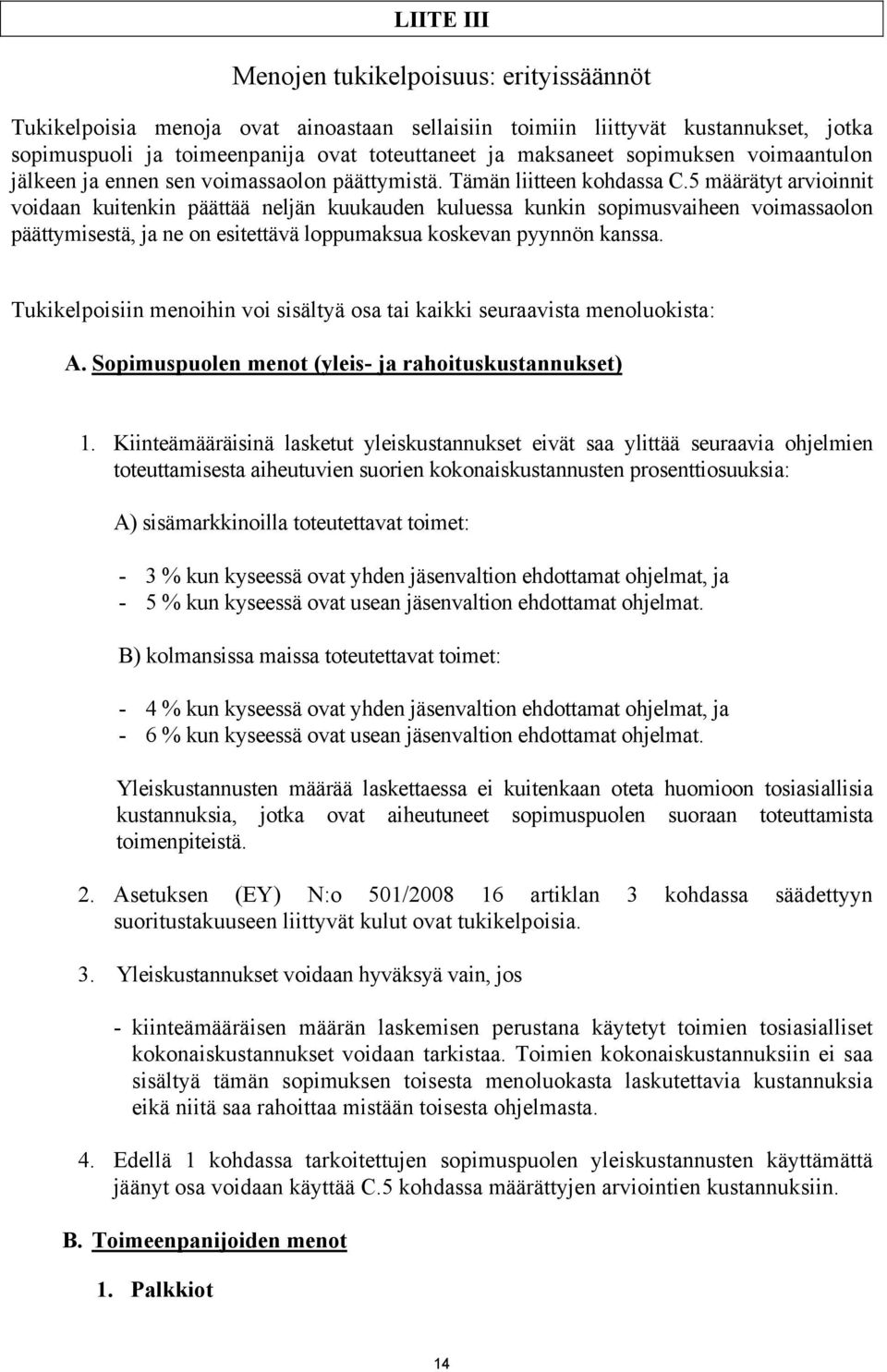 LIITE III

Menojen tukikelpoisuus: erityissäännöt

Tukikelpoisia menoja ovat ainoastaan sellaisiin toimiin liittyvät kustannukset, jotka sopimuspuoli ja toimeenpanija ovat toteuttaneet ja maksaneet sopimuksen voimaantulon jälkeen ja ennen sen voimassaolon päättymistä. Tämän liitteen kohdassa C.5 määrätyt arvioinnit voidaan kuitenkin päättää neljän kuukauden kuluessa kunkin sopimusvaiheen voimassaolon päättymisestä, ja ne on esitettävä loppumaksua koskevan pyynnön kanssa.

Tukikelpoisiin menoihin voi sisältyä osa tai kaikki seuraavista menoluokista:

A. Sopimuspuolen menot (yleis- ja rahoituskustannukset)

1. Kiinteämääräisinä lasketut yleiskustannukset eivät saa ylittää seuraavia ohjelmien toteuttamisesta aiheutuvien suorien kokonaiskustannusten prosenttiosuuksia:

A) sisämarkkinoilla toteutettavat toimet:

- 3 % kun kyseessä ovat yhden jäsenvaltion ehdottamat ohjelmat, ja
- 5 % kun kyseessä ovat usean jäsenvaltion ehdottamat ohjelmat.

B) kolmansissa maissa toteutettavat toimet:

- 4 % kun kyseessä ovat yhden jäsenvaltion ehdottamat ohjelmat, ja
- 6 % kun kyseessä ovat usean jäsenvaltion ehdottamat ohjelmat.

Yleiskustannusten määrää laskettaessa ei kuitenkaan oteta huomioon tosiasiallisia kustannuksia, jotka ovat aiheutuneet sopimuspuolen suoraan toteuttamista toimenpiteistä.

2. Asetuksen (EY) N:o 501/2008 16 artiklan 3 kohdassa säädettyyn suoritustakuuseen liittyvät kulut ovat tukikelpoisia.

3. Yleiskustannukset voidaan hyväksyä vain, jos

- kiinteämääräisen määrän laskemisen perustana käytetyt toimien tosiasialliset kokonaiskustannukset voidaan tarkistaa. Toimien kokonaiskustannuksiin ei saa sisältyä tämän sopimuksen toisesta menoluokasta laskutettavia kustannuksia eikä niitä saa rahoittaa mistään toisesta ohjelmasta.

4. Edellä 1 kohdassa tarkoitettujen sopimuspuolen yleiskustannusten käyttämättä jäänyt osa voidaan käyttää C.5 kohdassa määrättyjen arviointien kustannuksiin.

B. Toimeenpanijoiden menot

1. Palkkiot

14